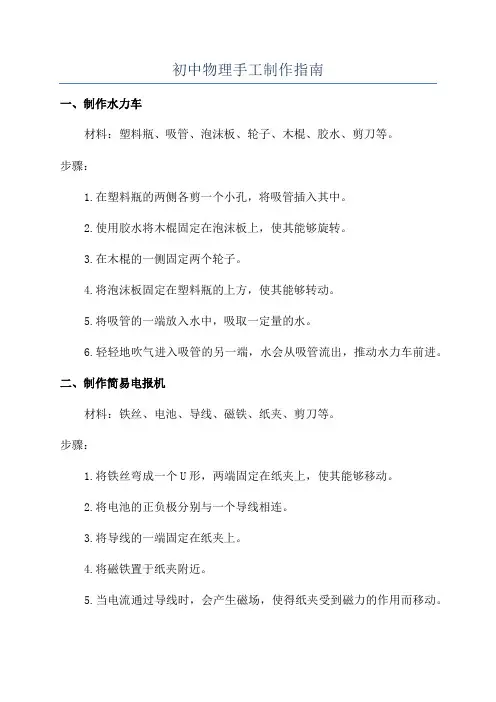 初中物理手工制作指南

一、制作水力车

材料：塑料瓶、吸管、泡沫板、轮子、木棍、胶水、剪刀等。

步骤：

1.在塑料瓶的两侧各剪一个小孔，将吸管插入其中。

2.使用胶水将木棍固定在泡沫板上，使其能够旋转。

3.在木棍的一侧固定两个轮子。

4.将泡沫板固定在塑料瓶的上方，使其能够转动。

5.将吸管的一端放入水中，吸取一定量的水。

6.轻轻地吹气进入吸管的另一端，水会从吸管流出，推动水力车前进。

二、制作简易电报机

材料：铁丝、电池、导线、磁铁、纸夹、剪刀等。

步骤：

1.将铁丝弯成一个U形，两端固定在纸夹上，使其能够移动。

2.将电池的正负极分别与一个导线相连。

3.将导线的一端固定在纸夹上。

4.将磁铁置于纸夹附近。

5.当电流通过导线时，会产生磁场，使得纸夹受到磁力的作用而移动。